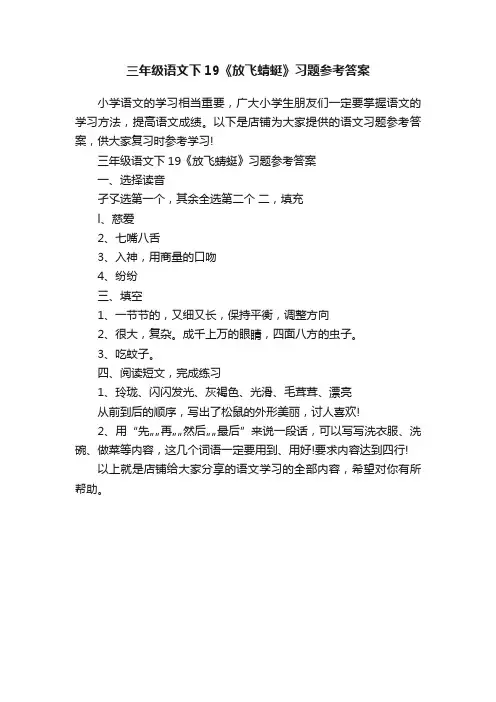 三年级语文下19《放飞蜻蜓》习题参考答案

小学语文的学习相当重要，广大小学生朋友们一定要掌握语文的学习方法，提高语文成绩。以下是店铺为大家提供的语文习题参考答案，供大家复习时参考学习!

三年级语文下19《放飞蜻蜓》习题参考答案

一、选择读音

孑孓选第一个，其余全选第二个 二，填充

l、慈爱

2、七嘴八舌

3、入神，用商量的口吻

4、纷纷

三、填空

1、一节节的，又细又长，保持平衡，调整方向

2、很大，复杂。成千上万的眼睛，四面八方的虫子。

3、吃蚊子。

四、阅读短文，完成练习

1、玲珑、闪闪发光、灰褐色、光滑、毛茸茸、漂亮

从前到后的顺序，写出了松鼠的外形美丽，讨人喜欢!

2、用“先„„再„„然后„„最后”来说一段话，可以写写洗衣服、洗碗、做菜等内容，这几个词语一定要用到、用好!要求内容达到四行!

以上就是店铺给大家分享的语文学习的全部内容，希望对你有所帮助。